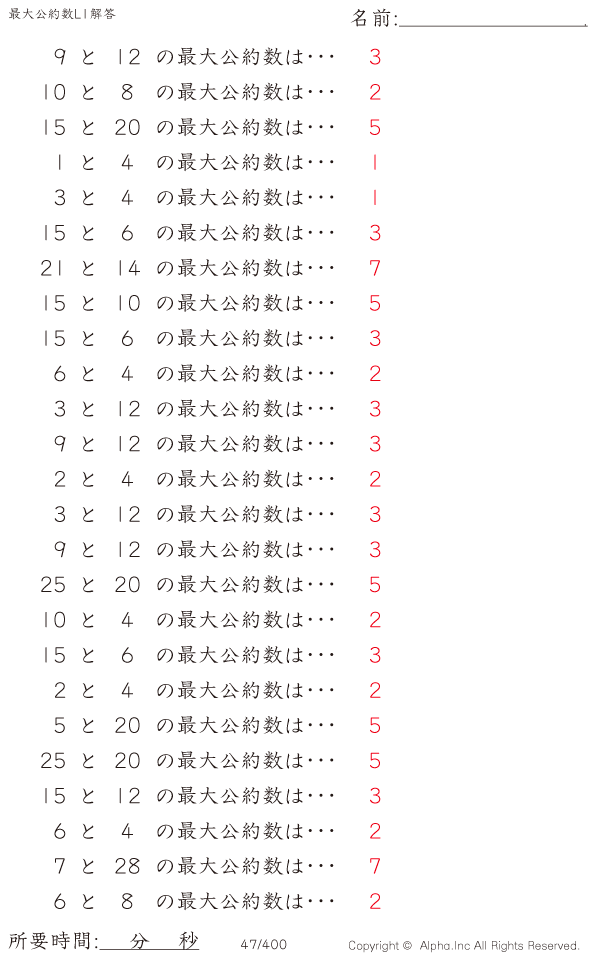 最大公約数L1解答

名前:____

9と12の最大公約数は・・・ 3

10と8の最大公約数は・・・ 2

15と20の最大公約数は・・・ 5

1と4の最大公約数は・・・ 1

3と4の最大公約数は・・・ 1

15と6の最大公約数は・・・ 3

21と14の最大公約数は・・・ 7

15と10の最大公約数は・・・ 5

15と6の最大公約数は・・・ 3

6と4の最大公約数は・・・ 2

3と12の最大公約数は・・・ 3

9と12の最大公約数は・・・ 3

2と4の最大公約数は・・・ 2

3と12の最大公約数は・・・ 3

9と12の最大公約数は・・・ 3

25と20の最大公約数は・・・ 5

10と4の最大公約数は・・・ 2

15と6の最大公約数は・・・ 3

2と4の最大公約数は・・・ 2

5と20の最大公約数は・・・ 5

25と20の最大公約数は・・・ 5

15と12の最大公約数は・・・ 3

6と4の最大公約数は・・・ 2

7と28の最大公約数は・・・ 7

6と8の最大公約数は・・・ 2

所要時間:____分____秒 47/400 Copyright © Alpha.Inc All Rights Reserved.